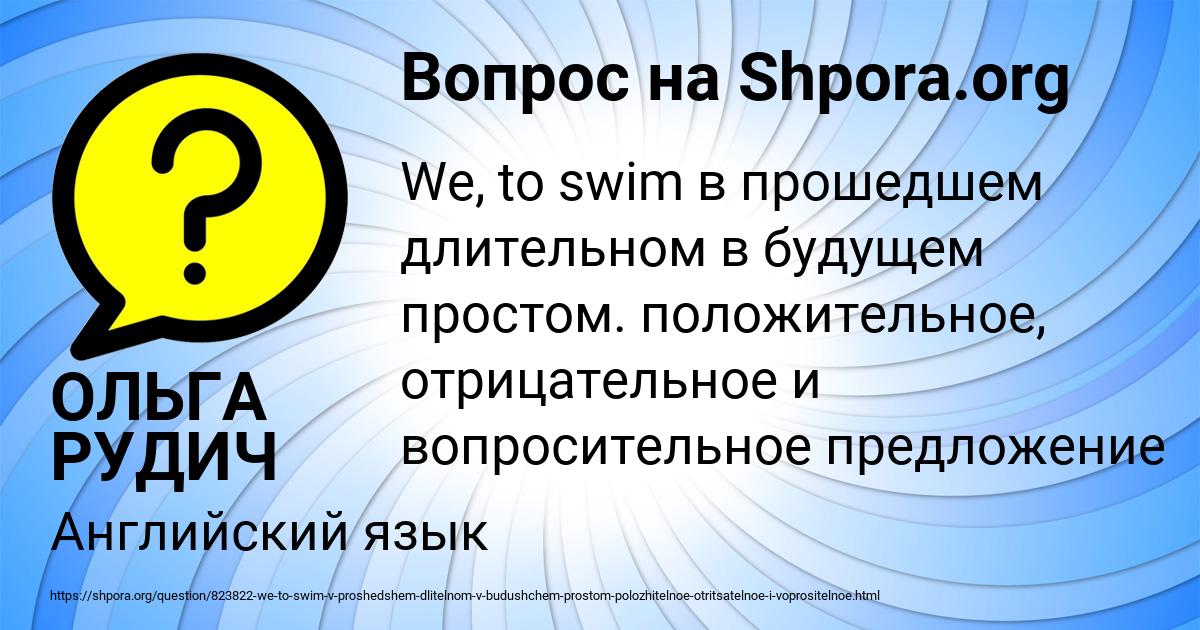 Вопрос на Shpora.org

?

We, to swim в прошедшем длительном в будущем простом. положительное, отрицательное и вопросительное предложение

ОЛЬГА РУДИЧ

Английский язык

https://shpora.org/question/823822-we-to-swim-v-proshedshem-dlitelnom-v-budushchem-prostom-polozhitelnoe-otritsatelnoe-i-voprositelnoe.html